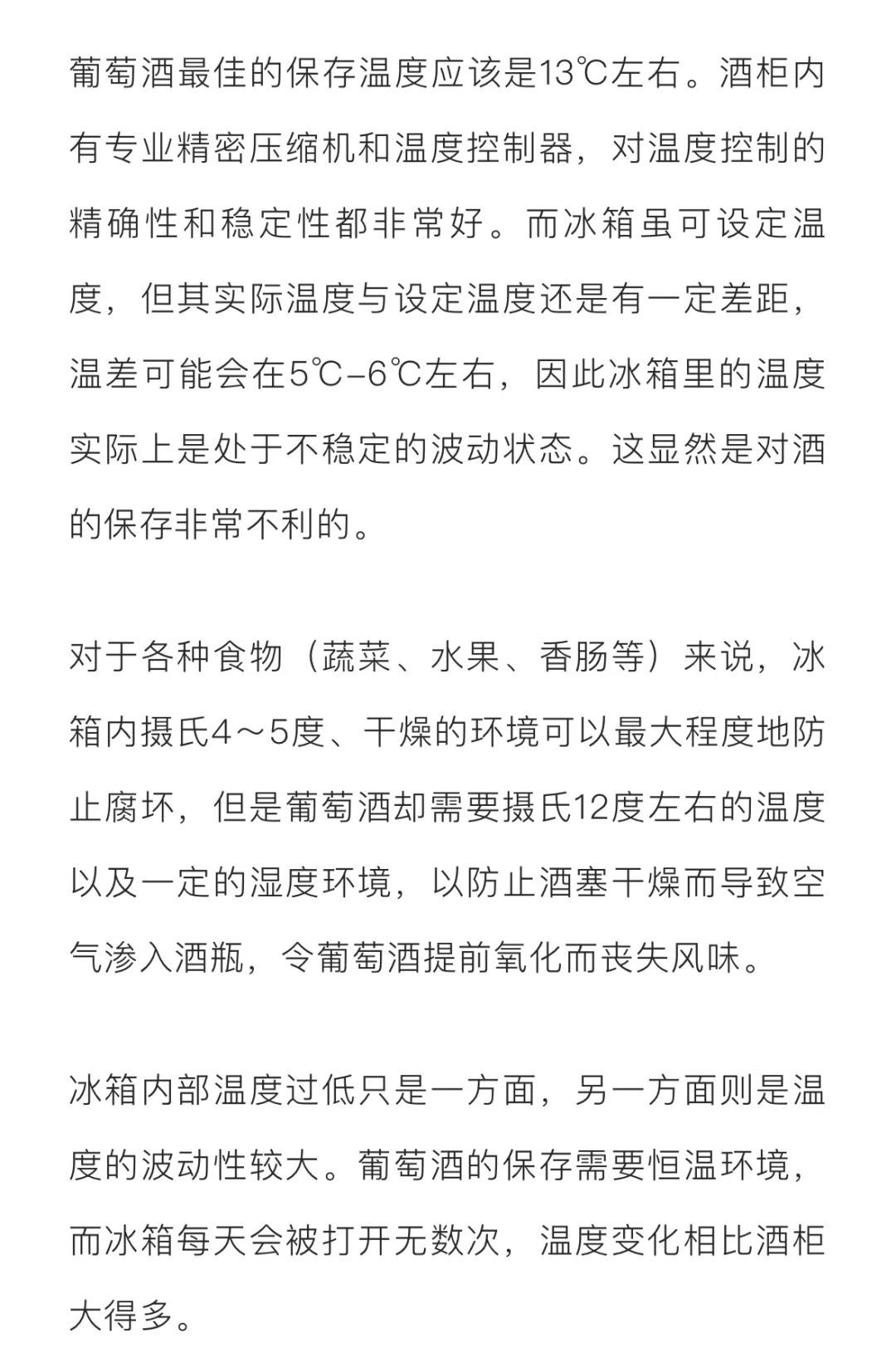 葡萄酒最佳的保存温度应该是13℃左右。酒柜内有专业精密压缩机和温度控制器，对温度控制的精确性和稳定性都非常好。而冰箱虽可设定温度，但其实际温度与设定温度还是有一定差距，温差可能会在5℃-6℃左右，因此冰箱里的温度实际上是处于不稳定的波动状态。这显然是对酒的保存非常不利的。

对于各种食物（蔬菜、水果、香肠等）来说，冰箱内摄氏4～5度、干燥的环境可以最大程度地防止腐坏，但是葡萄酒却需要摄氏12度左右的温度以及一定的湿度环境，以防止酒塞干燥而导致空气渗入酒瓶，令葡萄酒提前氧化而丧失风味。

冰箱内部温度过低只是一方面，另一方面则是温度的波动性较大。葡萄酒的保存需要恒温环境，而冰箱每天会被打开无数次，温度变化相比酒柜大得多。